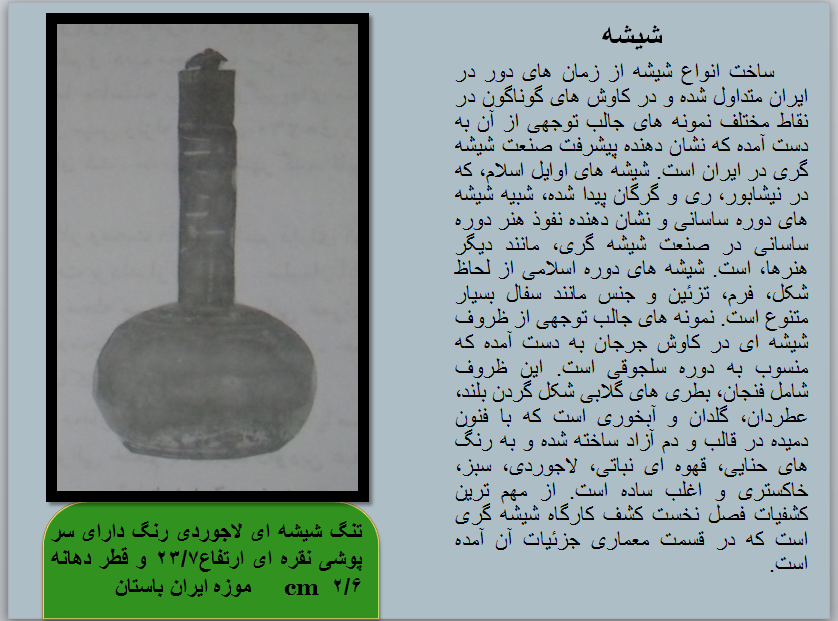 شیشه

ساخت انواع شیشه از زمان های دور در ایران متداول شده و در کاوش های گوناگون در نقاط مختلف نمونه های جالب توجهی از آن به دست آمده که نشان دهنده پیشرفت صنعت شیشه گری در ایران است. شیشه های اوایل اسلام، که در نیشابور، ری و گرگان پیدا شده، شبیه شیشه های دوره ساسانی و نشان دهنده نفوذ هنر دوره ساسانی در صنعت شیشه گری، مانند دیگر هنرها، است. شیشه های دوره اسلامی از لحاظ شکل، فرم، تزئین و جنس مانند سفال بسیار متنوع است. نمونه های جالب توجهی از ظروف شیشه ای در کاوش جرجان به دست آمده که منسوب به دوره سلجوقی است. این ظروف شامل فنجان، بطری های گلابی شکل گردن بلند، عطردان، گلدان و آبخوری است که با فنون دمیده در قالب و دم آزاد ساخته شده و به رنگ های حنایی، قهوه ای نباتی، لاجوردی، سبز، خاکستری و اغلب ساده است. از مهم ترین کشفیات فصل نخست کشف کارگاه شیشه گری است که در قسمت معماری جزئیات آن آمده است.

تنگ شیشه ای لاجوردی رنگ دارای سر پوشی نقره ای ارتفاع۲۳/۷ و قطر دهانه ۲/۶ cm موزه ایران باستان